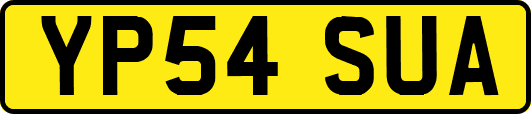 YP54 SUA